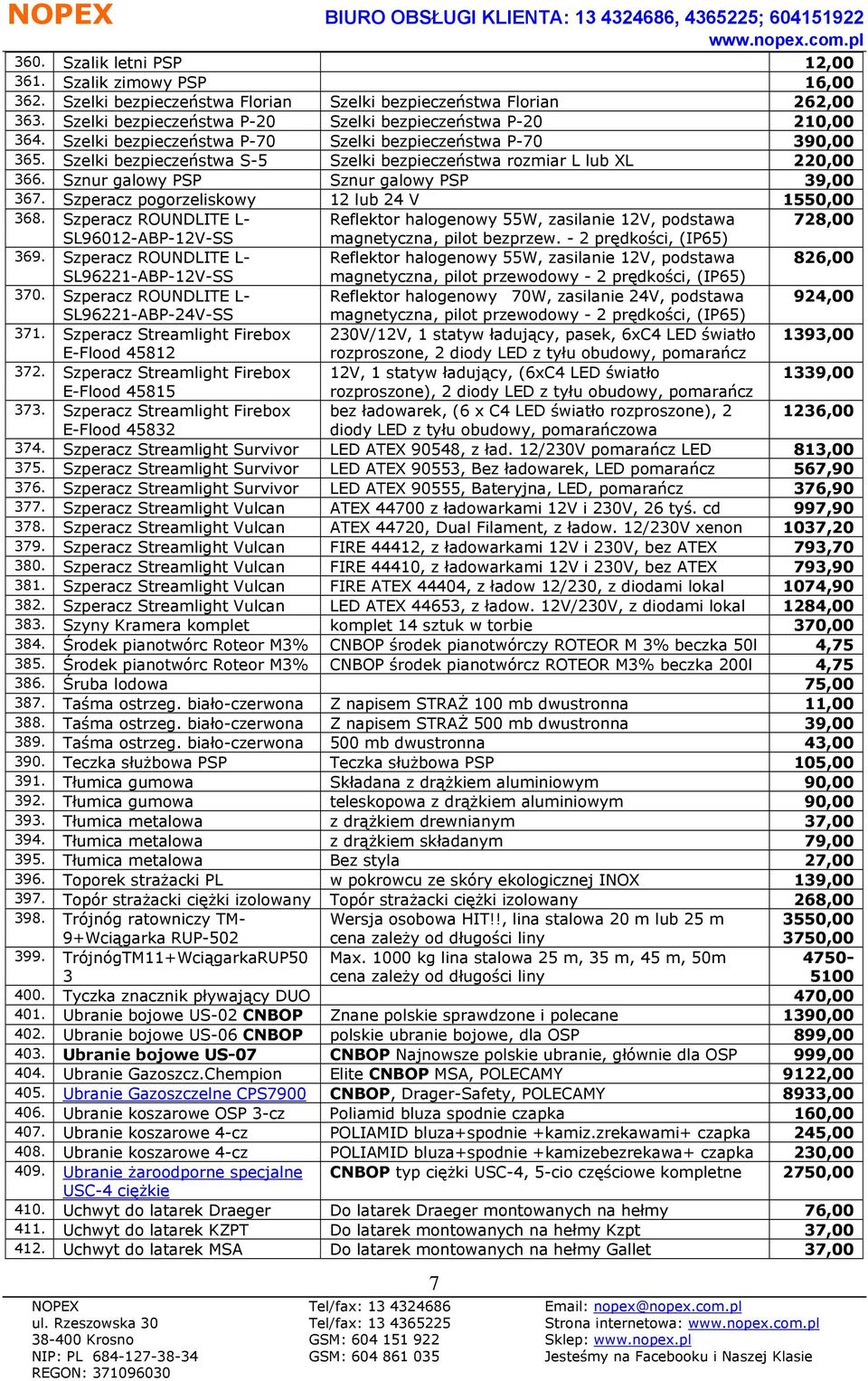 NOPEX BIURO OBSŁUGI KLIENTA: 13 4324686, 4365225; 604151922
www.nopex.com.pl

| | | | |
|---|---|---|---|
| 360. | Szalik letni PSP | | 12,00 |
| 361. | Szalik zimowy PSP | | 16,00 |
| 362. | Szelki bezpieczeństwa Florian | Szelki bezpieczeństwa Florian | 262,00 |
| 363. | Szelki bezpieczeństwa P-20 | Szelki bezpieczeństwa P-20 | 210,00 |
| 364. | Szelki bezpieczeństwa P-70 | Szelki bezpieczeństwa P-70 | 390,00 |
| 365. | Szelki bezpieczeństwa S-5 | Szelki bezpieczeństwa rozmiar L lub XL | 220,00 |
| 366. | Sznur galowy PSP | Sznur galowy PSP | 39,00 |
| 367. | Szperacz pogorzeliskowy | 12 lub 24 V | 1550,00 |
| 368. | Szperacz ROUNDLITE L-SL96012-ABP-12V-SS | Reflektor halogenowy 55W, zasilanie 12V, podstawa magnetyczna, pilot bezprzew. - 2 prędkości, (IP65) | 728,00 |
| 369. | Szperacz ROUNDLITE L-SL96221-ABP-12V-SS | Reflektor halogenowy 55W, zasilanie 12V, podstawa magnetyczna, pilot przewodowy - 2 prędkości, (IP65) | 826,00 |
| 370. | Szperacz ROUNDLITE L-SL96221-ABP-24V-SS | Reflektor halogenowy 70W, zasilanie 24V, podstawa magnetyczna, pilot przewodowy - 2 prędkości, (IP65) | 924,00 |
| 371. | Szperacz Streamlight Firebox E-Flood 45812 | 230V/12V, 1 statyw ładujący, pasek, 6xC4 LED światło rozproszone, 2 diody LED z tyłu obudowy, pomarańcz | 1393,00 |
| 372. | Szperacz Streamlight Firebox E-Flood 45815 | 12V, 1 statyw ładujący, (6xC4 LED światło rozproszone), 2 diody LED z tyłu obudowy, pomarańcz | 1339,00 |
| 373. | Szperacz Streamlight Firebox E-Flood 45832 | bez ładowarek, (6 x C4 LED światło rozproszone), 2 diody LED z tyłu obudowy, pomarańczowa | 1236,00 |
| 374. | Szperacz Streamlight Survivor | LED ATEX 90548, z ład. 12/230V pomarańcz LED | 813,00 |
| 375. | Szperacz Streamlight Survivor | LED ATEX 90553, Bez ładowarek, LED pomarańcz | 567,90 |
| 376. | Szperacz Streamlight Survivor | LED ATEX 90555, Bateryjna, LED, pomarańcz | 376,90 |
| 377. | Szperacz Streamlight Vulcan | ATEX 44700 z ładowarkami 12V i 230V, 26 tyś. cd | 997,90 |
| 378. | Szperacz Streamlight Vulcan | ATEX 44720, Dual Filament, z ładow. 12/230V xenon | 1037,20 |
| 379. | Szperacz Streamlight Vulcan | FIRE 44412, z ładowarkami 12V i 230V, bez ATEX | 793,70 |
| 380. | Szperacz Streamlight Vulcan | FIRE 44410, z ładowarkami 12V i 230V, bez ATEX | 793,90 |
| 381. | Szperacz Streamlight Vulcan | FIRE ATEX 44404, z ładow 12/230, z diodami lokal | 1074,90 |
| 382. | Szperacz Streamlight Vulcan | LED ATEX 44653, z ładow. 12V/230V, z diodami lokal | 1284,00 |
| 383. | Szyny Kramera komplet | komplet 14 sztuk w torbie | 370,00 |
| 384. | Środek pianotwórc Roteor M3% | CNBOP środek pianotwórczy ROTEOR M 3% beczka 50l | 4,75 |
| 385. | Środek pianotwórc Roteor M3% | CNBOP środek pianotwórcz ROTEOR M3% beczka 200l | 4,75 |
| 386. | Śruba lodowa | | 75,00 |
| 387. | Taśma ostrzeg. biało-czerwona | Z napisem STRAŻ 100 mb dwustronna | 11,00 |
| 388. | Taśma ostrzeg. biało-czerwona | Z napisem STRAŻ 500 mb dwustronna | 39,00 |
| 389. | Taśma ostrzeg. biało-czerwona | 500 mb dwustronna | 43,00 |
| 390. | Teczka służbowa PSP | Teczka służbowa PSP | 105,00 |
| 391. | Tłumica gumowa | Składana z drążkiem aluminiowym | 90,00 |
| 392. | Tłumica gumowa | teleskopowa z drążkiem aluminiowym | 90,00 |
| 393. | Tłumica metalowa | z drążkiem drewnianym | 37,00 |
| 394. | Tłumica metalowa | z drążkiem składanym | 79,00 |
| 395. | Tłumica metalowa | Bez styla | 27,00 |
| 396. | Toporek strażacki PL | w pokrowcu ze skóry ekologicznej INOX | 139,00 |
| 397. | Topór strażacki ciężki izolowany | Topór strażacki ciężki izolowany | 268,00 |
| 398. | Trójnóg ratowniczy TM-9+Wciągarka RUP-502 | Wersja osobowa HIT!!, lina stalowa 20 m lub 25 m cena zależy od długości liny | 3550,00 3750,00 |
| 399. | TrójnógTM11+WciągarkaRUP503 | Max. 1000 kg lina stalowa 25 m, 35 m, 45 m, 50m cena zależy od długości liny | 4750-5100 |
| 400. | Tyczka znacznik pływający DUO | | 470,00 |
| 401. | Ubranie bojowe US-02 CNBOP | Znane polskie sprawdzone i polecane | 1390,00 |
| 402. | Ubranie bojowe US-06 CNBOP | polskie ubranie bojowe, dla OSP | 899,00 |
| 403. | Ubranie bojowe US-07 | CNBOP Najnowsze polskie ubranie, głównie dla OSP | 999,00 |
| 404. | Ubranie Gazoszcz.Chempion | Elite CNBOP MSA, POLECAMY | 9122,00 |
| 405. | Ubranie Gazoszczelne CPS7900 | CNBOP, Drager-Safety, POLECAMY | 8933,00 |
| 406. | Ubranie koszarowe OSP 3-cz | Poliamid bluza spodnie czapka | 160,00 |
| 407. | Ubranie koszarowe 4-cz | POLIAMID bluza+spodnie +kamiz.zrekawami+ czapka | 245,00 |
| 408. | Ubranie koszarowe 4-cz | POLIAMID bluza+spodnie +kamizebezrekawa+ czapka | 230,00 |
| 409. | Ubranie żaroodporne specjalne USC-4 ciężkie | CNBOP typ ciężki USC-4, 5-cio częściowe kompletne | 2750,00 |
| 410. | Uchwyt do latarek Draeger | Do latarek Draeger montowanych na hełmy | 76,00 |
| 411. | Uchwyt do latarek KZPT | Do latarek montowanych na hełmy Kzpt | 37,00 |
| 412. | Uchwyt do latarek MSA | Do latarek montowanych na hełmy Gallet | 37,00 |

7

NOPEX
ul. Rzeszowska 30
38-400 Krosno
NIP: PL 684-127-38-34
REGON: 371096030

Tel/fax: 13 4324686
Tel/fax: 13 4365225
GSM: 604 151 922
GSM: 604 861 035

Email: nopex@nopex.com.pl
Strona internetowa: www.nopex.com.pl
Sklep: www.nopex.pl
Jesteśmy na Facebooku i Naszej Klasie